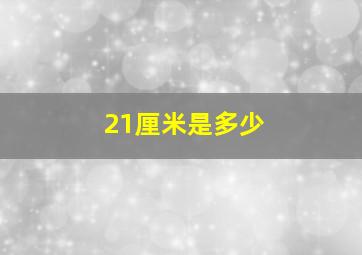 21厘米是多少